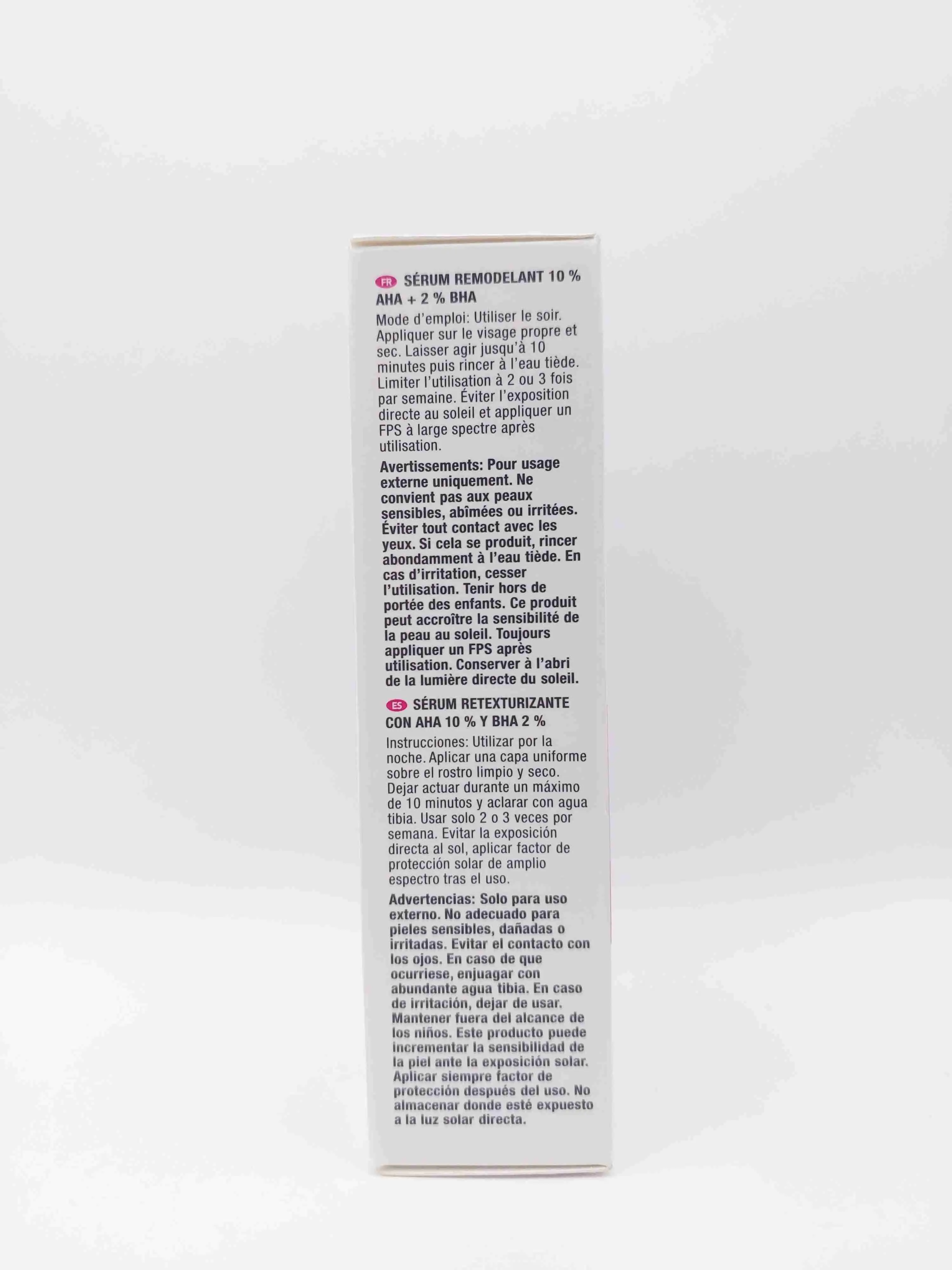 FR SÉRUM REMODELANT 10 % AHA + 2 % BHA

Mode d'emploi: Utiliser le soir. Appliquer sur le visage propre et sec. Laisser agir jusqu'à 10 minutes puis rincer à l'eau tiède. Limiter l'utilisation à 2 ou 3 fois par semaine. Éviter l'exposition directe au soleil et appliquer un FPS à large spectre après utilisation.

Avertissements: Pour usage externe uniquement. Ne convient pas aux peaux sensibles, abîmées ou irritées. Éviter tout contact avec les yeux. Si cela se produit, rincer abondamment à l'eau tiède. En cas d'irritation, cesser l'utilisation. Tenir hors de portée des enfants. Ce produit peut accroître la sensibilité de la peau au soleil. Toujours appliquer un FPS après utilisation. Conserver à l'abri de la lumière directe du soleil.

ES SÉRUM RETEXTURIZANTE CON AHA 10 % Y BHA 2 %

Instrucciones: Utilizar por la noche. Aplicar una capa uniforme sobre el rostro limpio y seco. Dejar actuar durante un máximo de 10 minutos y aclarar con agua tibia. Usar solo 2 o 3 veces por semana. Evitar la exposición directa al sol, aplicar factor de protección solar de amplio espectro tras el uso.

Advertencias: Solo para uso externo. No adecuado para pieles sensibles, dañadas o irritadas. Evitar el contacto con los ojos. En caso de que ocurriese, enjuagar con abundante agua tibia. En caso de irritación, dejar de usar. Mantener fuera del alcance de los niños. Este producto puede incrementar la sensibilidad de la piel ante la exposición solar. Aplicar siempre factor de protección después del uso. No almacenar donde esté expuesto a la luz solar directa.